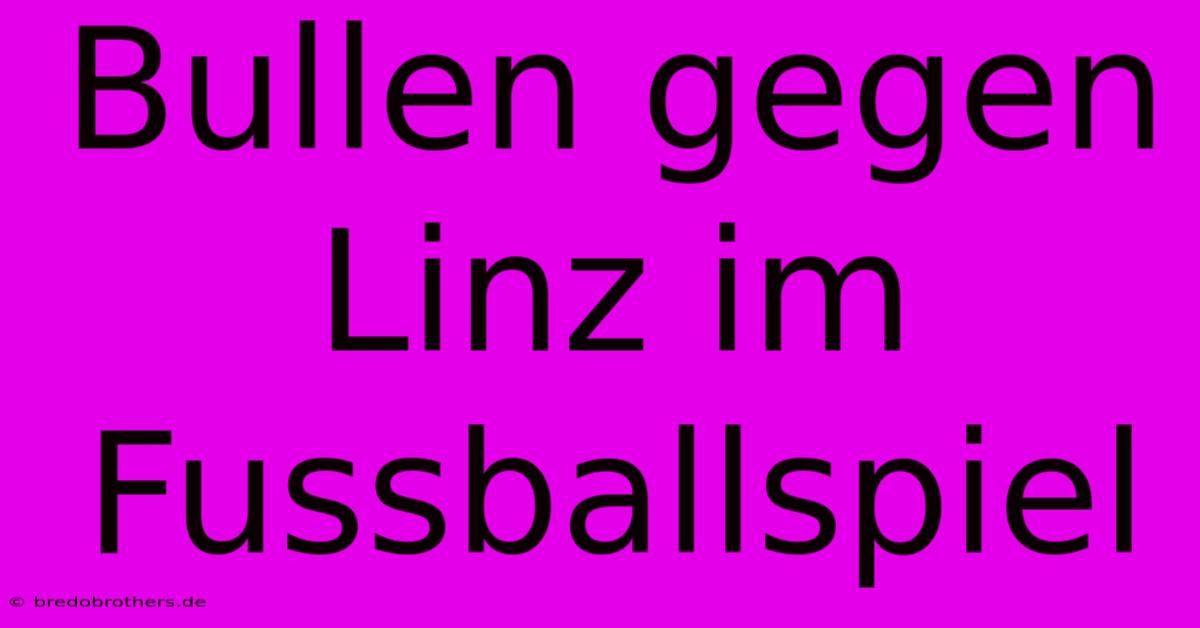 Bullen gegen Linz im Fussballspiel

© bredobrothers.de